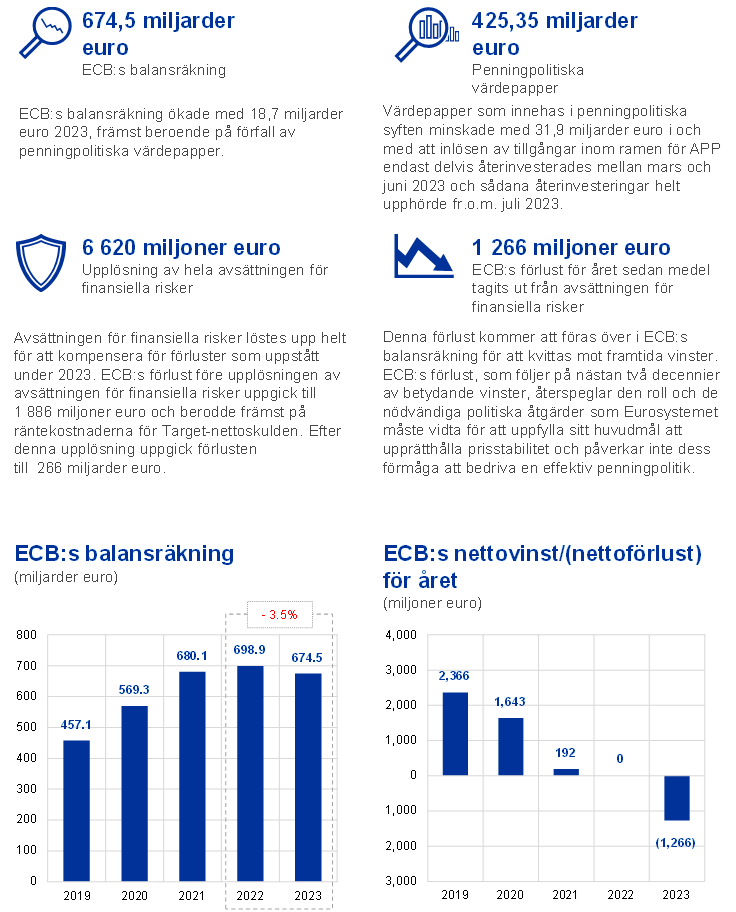 674,5 miljarder euro
ECB:s balansräkning

ECB:s balansräkning ökade med 18,7 miljarder euro 2023, främst beroende på förfall av penningpolitiska värdepapper.

425,35 miljarder euro
Penningpolitiska värdepapper

Värdepapper som innehas i penningpolitiska syften minskade med 31,9 miljarder euro i och med att inlösen av tillgångar inom ramen för APP endast delvis återinvesterades mellan mars och juni 2023 och sådana återinvesteringar helt upphörde fr.o.m. juli 2023.

6 620 miljoner euro
Upplösning av hela avsättningen för finansiella risker

Avsättningen för finansiella risker löstes upp helt för att kompensera för förluster som uppstått under 2023. ECB:s förlust före upplösningen av avsättningen för finansiella risker uppgick till 1 886 miljoner euro och berodde främst på räntekostnaderna för Target-nettoskulden. Efter denna upplösning uppgick förlusten till 266 miljarder euro.

1 266 miljoner euro
ECB:s förlust för året sedan medel tagits ut från avsättningen för finansiella risker

Denna förlust kommer att föras över i ECB:s balansräkning för att kvittas mot framtida vinster. ECB:s förlust, som följer på nästan två decennier av betydande vinster, återspeglar den roll och de nödvändiga politiska åtgärder som Eurosystemet måste vidta för att uppfylla sitt huvudmål att upprätthålla prisstabilitet och påverkar inte dess förmåga att bedriva en effektiv penningpolitik.

ECB:s balansräkning
(miljarder euro)

- 3.5%

800
700
600
500
400
300
200
100
0

457.1
569.3
680.1
698.9
674.5

2019
2020
2021
2022
2023

ECB:s nettovinst/(nettoförlust) för året
(miljoner euro)

4,000
3,000
2,000
1,000
0
1,000
2,000
3,000

2,366
1,643
192
0
(1,266)

2019
2020
2021
2022
2023